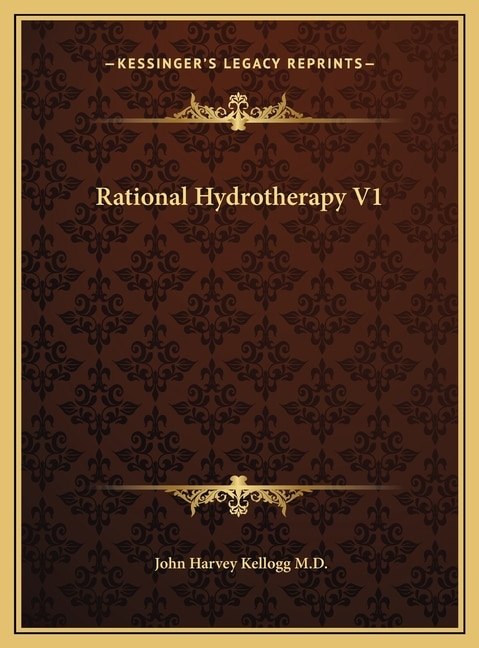 —KESSINGER'S LEGACY REPRINTS—

Rational Hydrotherapy V1

John Harvey Kellogg M.D.